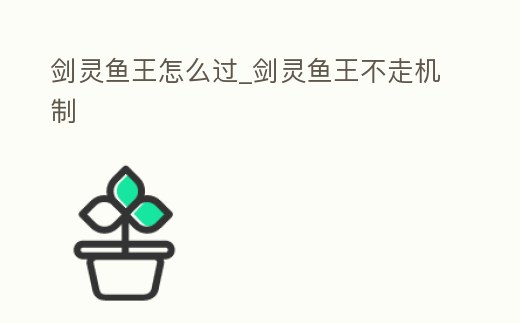 剑灵鱼王怎么过_剑灵鱼王不走机制